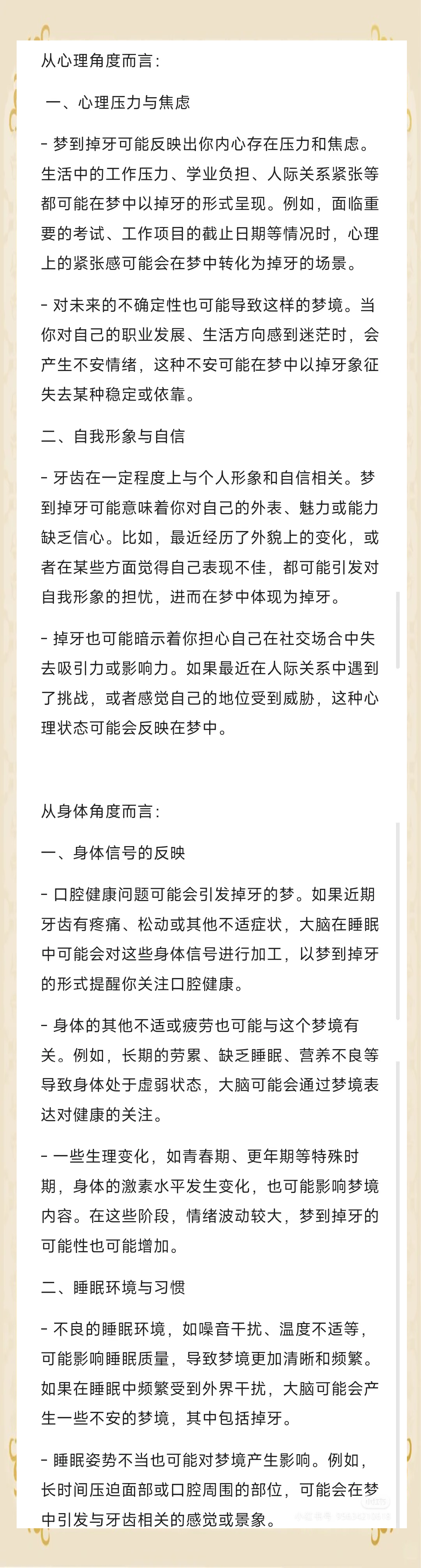 从心理角度而言：

一、心理压力与焦虑

- 梦到掉牙可能反映出你内心存在压力和焦虑。生活中的工作压力、学业负担、人际关系紧张等都可能在梦中以掉牙的形式呈现。例如，面临重要的考试、工作项目的截止日期等情况时，心理上的紧张感可能会在梦中转化为掉牙的场景。

- 对未来的不确定性也可能导致这样的梦境。当你对自己的职业发展、生活方向感到迷茫时，会产生不安情绪，这种不安可能在梦中以掉牙象征失去某种稳定或依靠。

二、自我形象与自信

- 牙齿在一定程度上与个人形象和自信相关。梦到掉牙可能意味着你对自己的外表、魅力或能力缺乏信心。比如，最近经历了外貌上的变化，或者在某些方面觉得自己表现不佳，都可能引发对自我形象的担忧，进而在梦中体现为掉牙。

- 掉牙也可能暗示着你担心自己在社交场合中失去吸引力或影响力。如果最近在人际关系中遇到了挑战，或者感觉自己的地位受到威胁，这种心理状态可能会反映在梦中。

从身体角度而言：

一、身体信号的反映

- 口腔健康问题可能会引发掉牙的梦。如果近期牙齿有疼痛、松动或其他不适症状，大脑在睡眠中可能会对这些身体信号进行加工，以梦到掉牙的形式提醒你关注口腔健康。

- 身体的其他不适或疲劳也可能与这个梦境有关。例如，长期的劳累、缺乏睡眠、营养不良等导致身体处于虚弱状态，大脑可能会通过梦境表达对健康的关注。

- 一些生理变化，如青春期、更年期等特殊时期，身体的激素水平发生变化，也可能影响梦境内容。在这些阶段，情绪波动较大，梦到掉牙的可能性也可能增加。

二、睡眠环境与习惯

- 不良的睡眠环境，如噪音干扰、温度不适等，可能影响睡眠质量，导致梦境更加清晰和频繁。如果在睡眠中频繁受到外界干扰，大脑可能会产生一些不安的梦境，其中包括掉牙。

- 睡眠姿势不当也可能对梦境产生影响。例如，长时间压迫面部或口腔周围的部位，可能会在梦中引发与牙齿相关的感觉或景象。